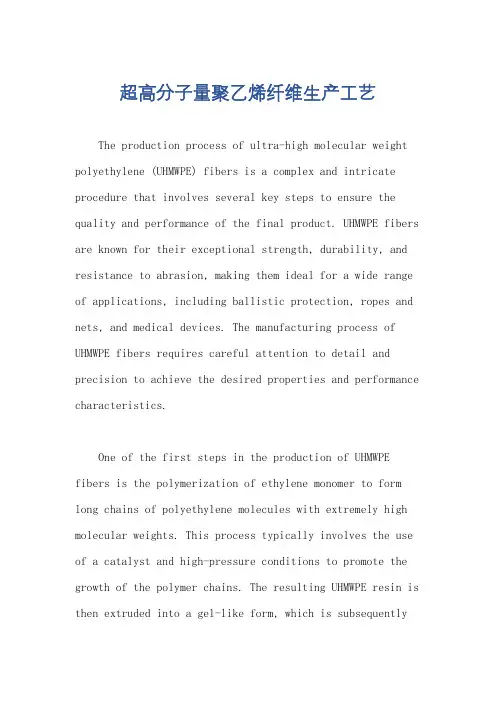 超高分子量聚乙烯纤维生产工艺

The production process of ultra-high molecular weight polyethylene (UHMWPE) fibers is a complex and intricate procedure that involves several key steps to ensure the quality and performance of the final product. UHMWPE fibers are known for their exceptional strength, durability, and resistance to abrasion, making them ideal for a wide range of applications, including ballistic protection, ropes and nets, and medical devices. The manufacturing process of UHMWPE fibers requires careful attention to detail and precision to achieve the desired properties and performance characteristics.

One of the first steps in the production of UHMWPE fibers is the polymerization of ethylene monomer to form long chains of polyethylene molecules with extremely high molecular weights. This process typically involves the use of a catalyst and high-pressure conditions to promote the growth of the polymer chains. The resulting UHMWPE resin is then extruded into a gel-like form, which is subsequently